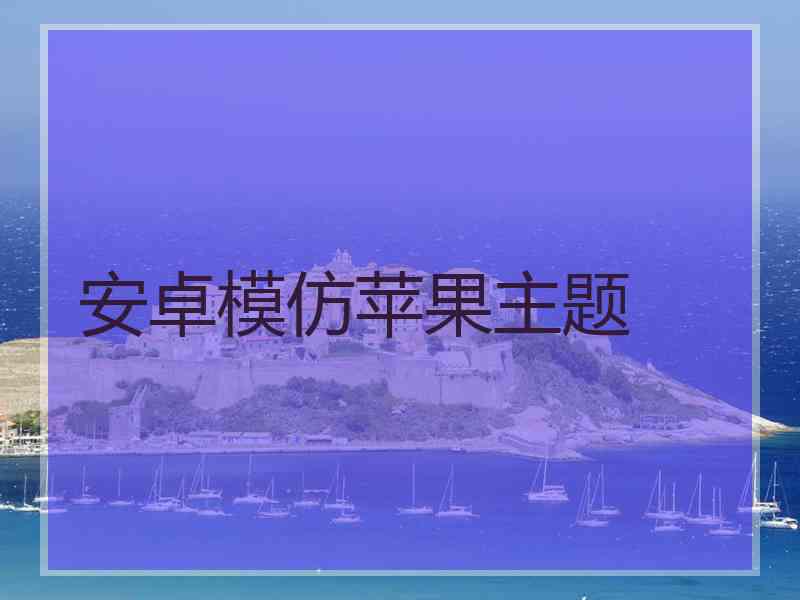 安卓模仿苹果主题